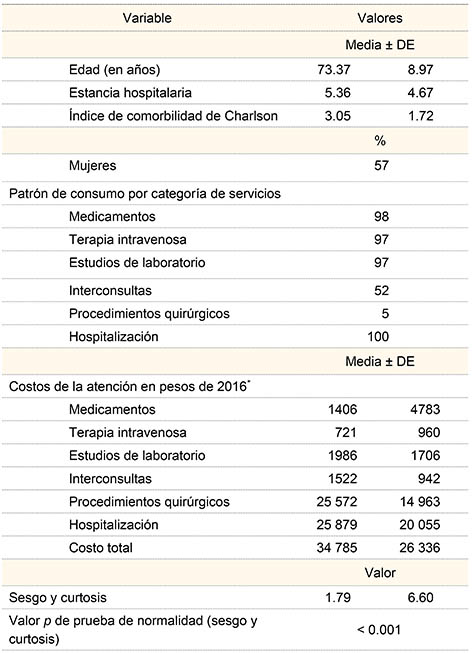 | Variable | Valores | |
|---|---|---|
| | Media ± DE | |
| Edad (en años) | 73.37 | 8.97 |
| Estancia hospitalaria | 5.36 | 4.67 |
| Índice de comorbilidad de Charlson | 3.05 | 1.72 |
| | % | |
| Mujeres | 57 | |
| Patrón de consumo por categoría de servicios | | |
| Medicamentos | 98 | |
| Terapia intravenosa | 97 | |
| Estudios de laboratorio | 97 | |
| Interconsultas | 52 | |
| Procedimientos quirúrgicos | 5 | |
| Hospitalización | 100 | |
| | Media ± DE | |
| Costos de la atención en pesos de 2016* | | |
| Medicamentos | 1406 | 4783 |
| Terapia intravenosa | 721 | 960 |
| Estudios de laboratorio | 1986 | 1706 |
| Interconsultas | 1522 | 942 |
| Procedimientos quirúrgicos | 25 572 | 14 963 |
| Hospitalización | 25 879 | 20 055 |
| Costo total | 34 785 | 26 336 |
| | Valor | |
| Sesgo y curtosis | 1.79 | 6.60 |
| Valor $p$ de prueba de normalidad (sesgo y curtosis) | < 0.001 | |